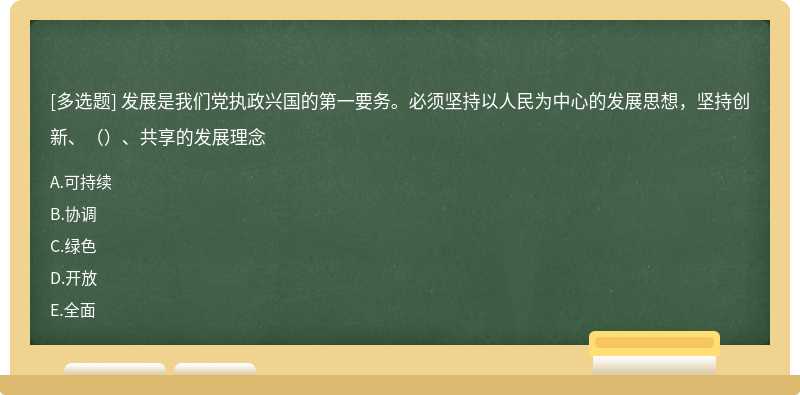 [多选题] 发展是我们党执政兴国的第一要务。必须坚持以人民为中心的发展思想，坚持创新、（）、共享的发展理念

A.可持续

B.协调

C.绿色

D.开放

E.全面